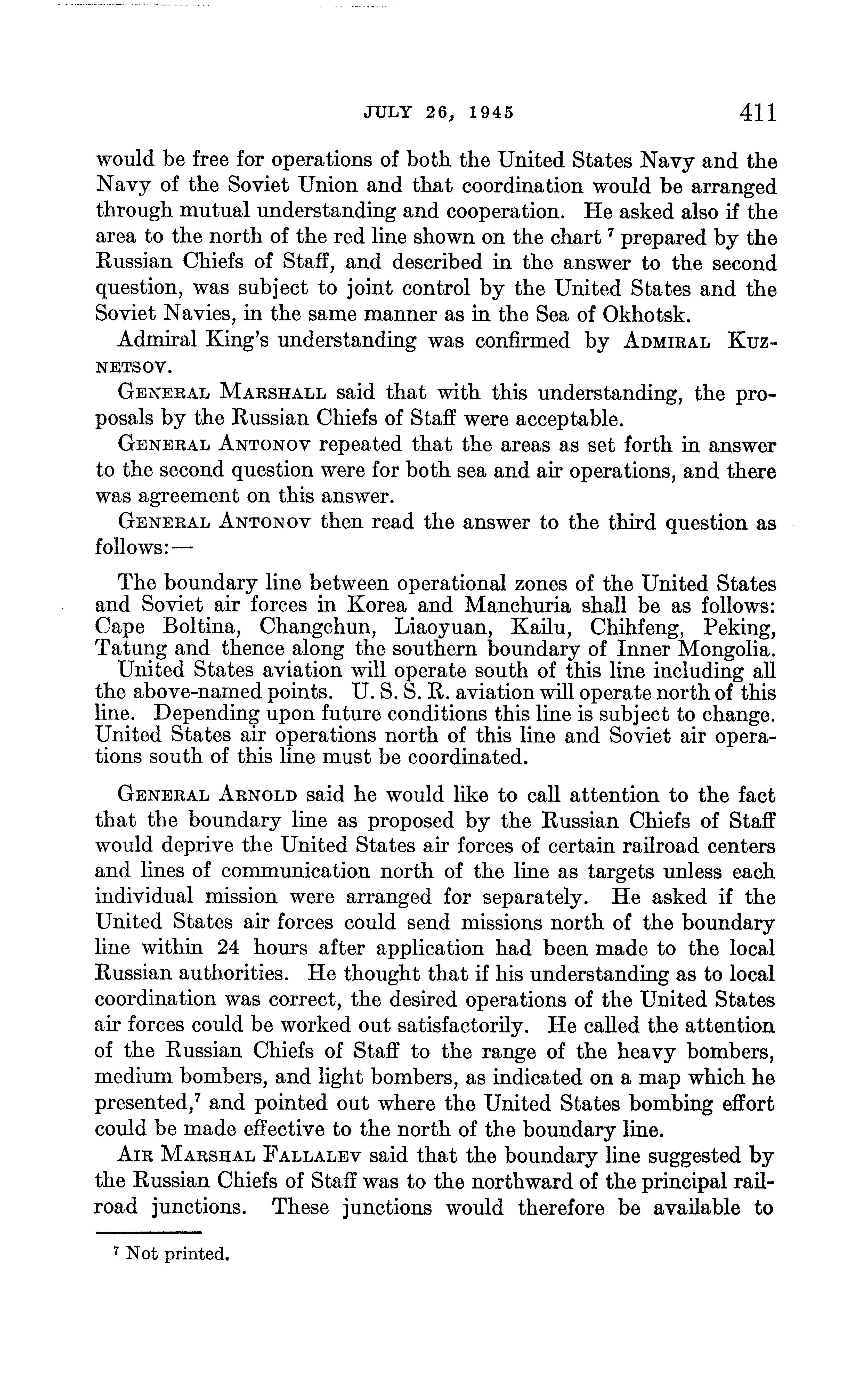 JULY 26, 1945 411

would be free for operations of both the United States Navy and the Navy of the Soviet Union and that coordination would be arranged through mutual understanding and cooperation. He asked also if the area to the north of the red line shown on the chart $^7$ prepared by the Russian Chiefs of Staff, and described in the answer to the second question, was subject to joint control by the United States and the Soviet Navies, in the same manner as in the Sea of Okhotsk.

Admiral King's understanding was confirmed by ADMIRAL KUZNETSOV.

GENERAL MARSHALL said that with this understanding, the proposals by the Russian Chiefs of Staff were acceptable.

GENERAL ANTONOV repeated that the areas as set forth in answer to the second question were for both sea and air operations, and there was agreement on this answer.

GENERAL ANTONOV then read the answer to the third question as follows:—

The boundary line between operational zones of the United States and Soviet air forces in Korea and Manchuria shall be as follows: Cape Boltina, Changchun, Liaoyuan, Kailu, Chihfeng, Peking, Tatung and thence along the southern boundary of Inner Mongolia.

United States aviation will operate south of this line including all the above-named points. U. S. S. R. aviation will operate north of this line. Depending upon future conditions this line is subject to change. United States air operations north of this line and Soviet air operations south of this line must be coordinated.

GENERAL ARNOLD said he would like to call attention to the fact that the boundary line as proposed by the Russian Chiefs of Staff would deprive the United States air forces of certain railroad centers and lines of communication north of the line as targets unless each individual mission were arranged for separately. He asked if the United States air forces could send missions north of the boundary line within 24 hours after application had been made to the local Russian authorities. He thought that if his understanding as to local coordination was correct, the desired operations of the United States air forces could be worked out satisfactorily. He called the attention of the Russian Chiefs of Staff to the range of the heavy bombers, medium bombers, and light bombers, as indicated on a map which he presented,$^7$ and pointed out where the United States bombing effort could be made effective to the north of the boundary line.

AIR MARSHAL FALLALEV said that the boundary line suggested by the Russian Chiefs of Staff was to the northward of the principal railroad junctions. These junctions would therefore be available to

$^7$ Not printed.